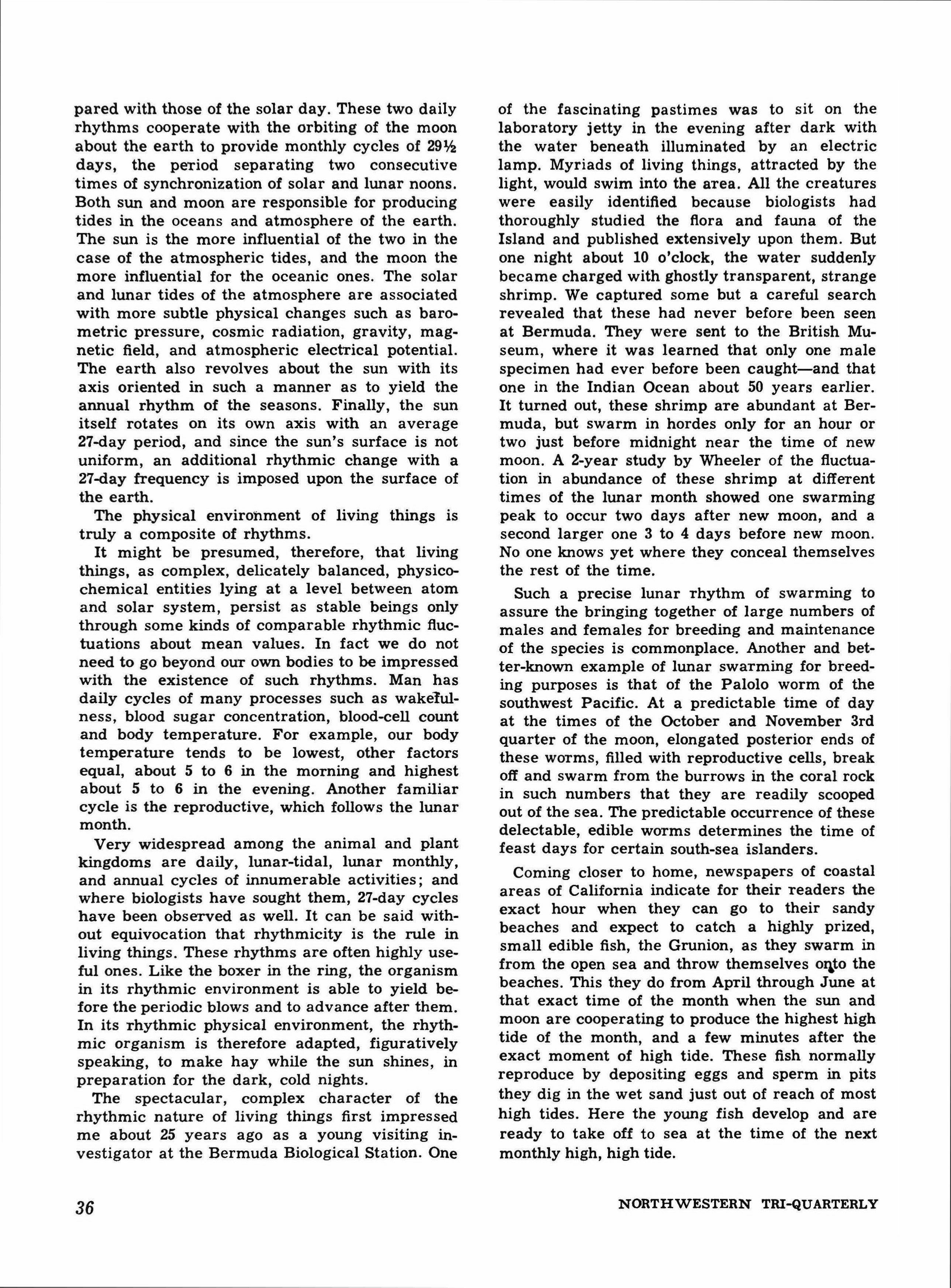 pared with those of the solar day. These two daily rhythms cooperate with the orbiting of the moon about the earth to provide monthly cycles of 29½ days, the period separating two consecutive times of synchronization of solar and lunar noons. Both sun and moon are responsible for producing tides in the oceans and atmosphere of the earth. The sun is the more influential of the two in the case of the atmospheric tides, and the moon the more influential for the oceanic ones. The solar and lunar tides of the atmosphere are associated with more subtle physical changes such as barometric pressure, cosmic radiation, gravity, magnetic field, and atmospheric electrical potential. The earth also revolves about the sun with its axis oriented in such a manner as to yield the annual rhythm of the seasons. Finally, the sun itself rotates on its own axis with an average 27-day period, and since the sun's surface is not uniform, an additional rhythmic change with a 27-day frequency is imposed upon the surface of the earth.

The physical environment of living things is truly a composite of rhythms.

It might be presumed, therefore, that living things, as complex, delicately balanced, physicochemical entities lying at a level between atom and solar system, persist as stable beings only through some kinds of comparable rhythmic fluctuations about mean values. In fact we do not need to go beyond our own bodies to be impressed with the existence of such rhythms. Man has daily cycles of many processes such as wakefulness, blood sugar concentration, blood-cell count and body temperature. For example, our body temperature tends to be lowest, other factors equal, about 5 to 6 in the morning and highest about 5 to 6 in the evening. Another familiar cycle is the reproductive, which follows the lunar month.

Very widespread among the animal and plant kingdoms are daily, lunar-tidal, lunar monthly, and annual cycles of innumerable activities; and where biologists have sought them, 27-day cycles have been observed as well. It can be said without equivocation that rhythmicity is the rule in living things. These rhythms are often highly useful ones. Like the boxer in the ring, the organism in its rhythmic environment is able to yield before the periodic blows and to advance after them. In its rhythmic physical environment, the rhythmic organism is therefore adapted, figuratively speaking, to make hay while the sun shines, in preparation for the dark, cold nights.

The spectacular, complex character of the rhythmic nature of living things first impressed me about 25 years ago as a young visiting investigator at the Bermuda Biological Station. One of the fascinating pastimes was to sit on the laboratory jetty in the evening after dark with the water beneath illuminated by an electric lamp. Myriads of living things, attracted by the light, would swim into the area. All the creatures were easily identified because biologists had thoroughly studied the flora and fauna of the Island and published extensively upon them. But one night about 10 o'clock, the water suddenly became charged with ghostly transparent, strange shrimp. We captured some but a careful search revealed that these had never before been seen at Bermuda. They were sent to the British Museum, where it was learned that only one male specimen had ever before been caught—and that one in the Indian Ocean about 50 years earlier. It turned out, these shrimp are abundant at Bermuda, but swarm in hordes only for an hour or two just before midnight near the time of new moon. A 2-year study by Wheeler of the fluctuation in abundance of these shrimp at different times of the lunar month showed one swarming peak to occur two days after new moon, and a second larger one 3 to 4 days before new moon. No one knows yet where they conceal themselves the rest of the time.

Such a precise lunar rhythm of swarming to assure the bringing together of large numbers of males and females for breeding and maintenance of the species is commonplace. Another and better-known example of lunar swarming for breeding purposes is that of the Palolo worm of the southwest Pacific. At a predictable time of day at the times of the October and November 3rd quarter of the moon, elongated posterior ends of these worms, filled with reproductive cells, break off and swarm from the burrows in the coral rock in such numbers that they are readily scooped out of the sea. The predictable occurrence of these delectable, edible worms determines the time of feast days for certain south-sea islanders.

Coming closer to home, newspapers of coastal areas of California indicate for their readers the exact hour when they can go to their sandy beaches and expect to catch a highly prized, small edible fish, the Grunion, as they swarm in from the open sea and throw themselves onto the beaches. This they do from April through June at that exact time of the month when the sun and moon are cooperating to produce the highest high tide of the month, and a few minutes after the exact moment of high tide. These fish normally reproduce by depositing eggs and sperm in pits they dig in the wet sand just out of reach of most high tides. Here the young fish develop and are ready to take off to sea at the time of the next monthly high, high tide.

36

NORTHWESTERN TRI-QUARTERLY